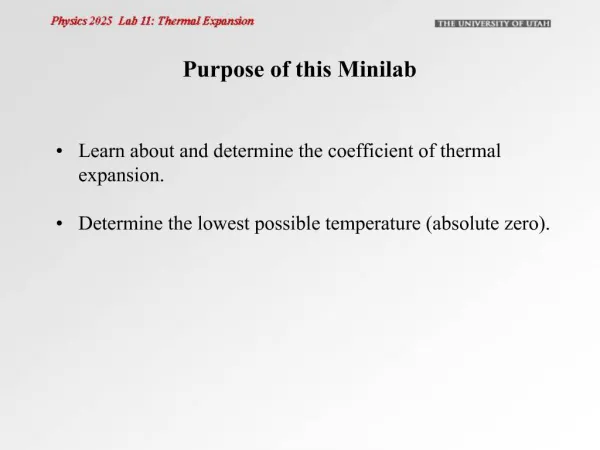 Physics 2025 Lab 11: Thermal Expansion

THE UNIVERSITY OF UTAH

Purpose of this Minilab

• Learn about and determine the coefficient of thermal expansion.

• Determine the lowest possible temperature (absolute zero).